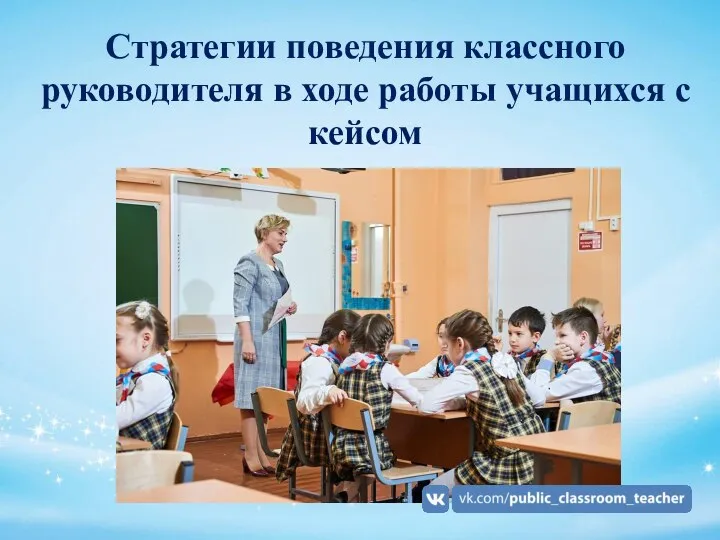 Стратегии поведения классного руководителя в ходе работы учащихся с кейсом

vk.com/public_classroom_teacher